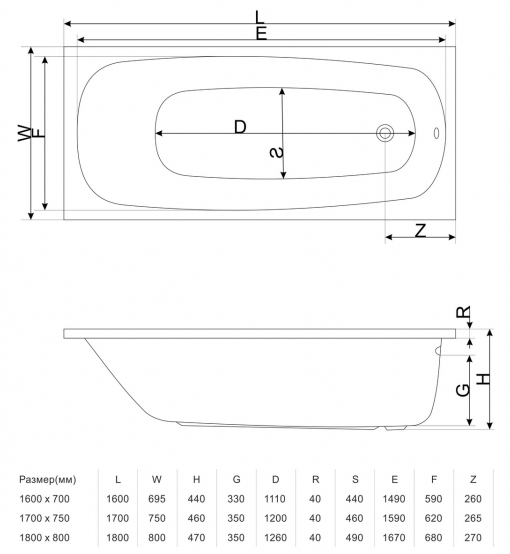 L
E
W
F
D
S
Z
R
G
H

| Размер(мм) | L | W | H | G | D | R | S | E | F | Z |
|---|---|---|---|---|---|---|---|---|---|---|
| 1600 x 700 | 1600 | 695 | 440 | 330 | 1110 | 40 | 440 | 1490 | 590 | 260 |
| 1700 x 750 | 1700 | 750 | 460 | 350 | 1200 | 40 | 460 | 1590 | 620 | 265 |
| 1800 x 800 | 1800 | 800 | 470 | 350 | 1260 | 40 | 490 | 1670 | 680 | 270 |